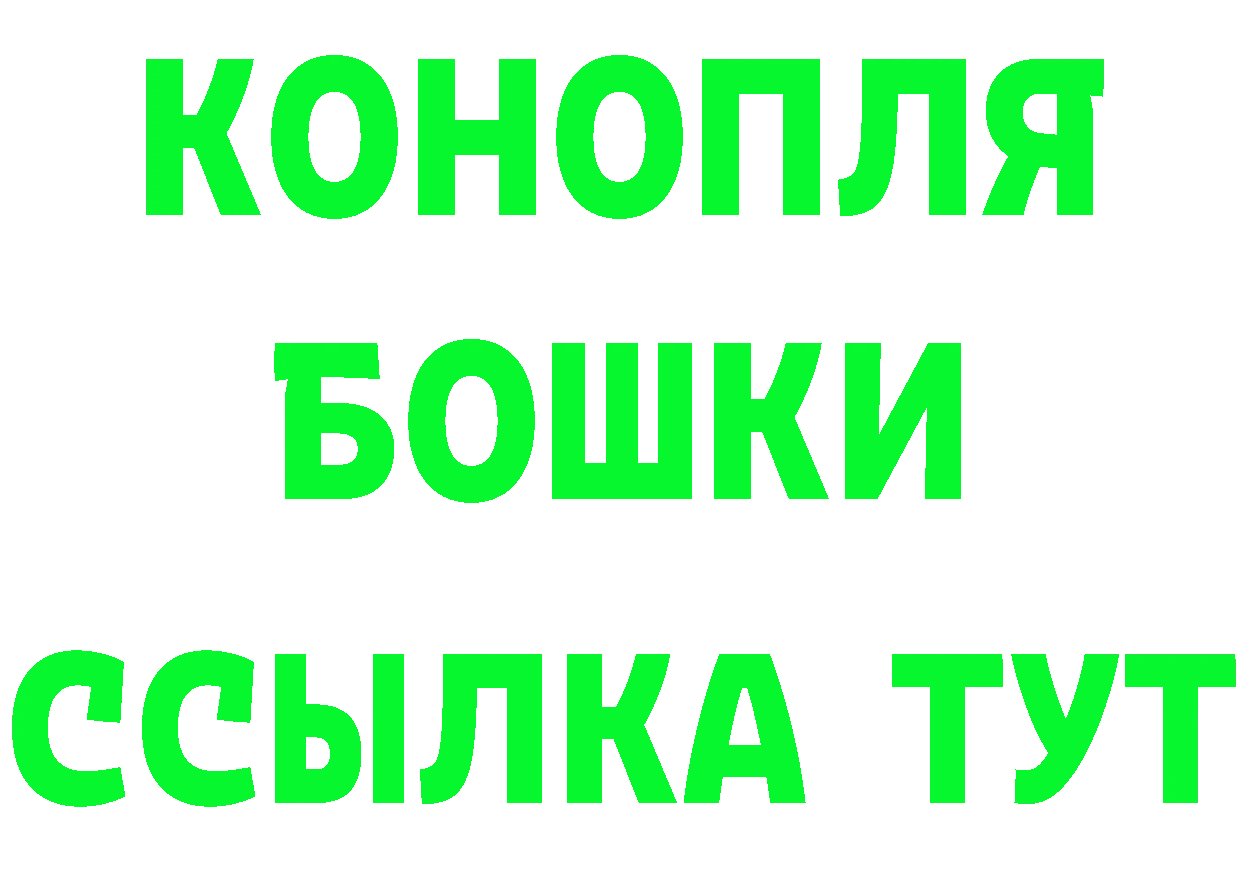 КОНОПЛЯ
БОШКИ
ССЫЛКА ТУТ